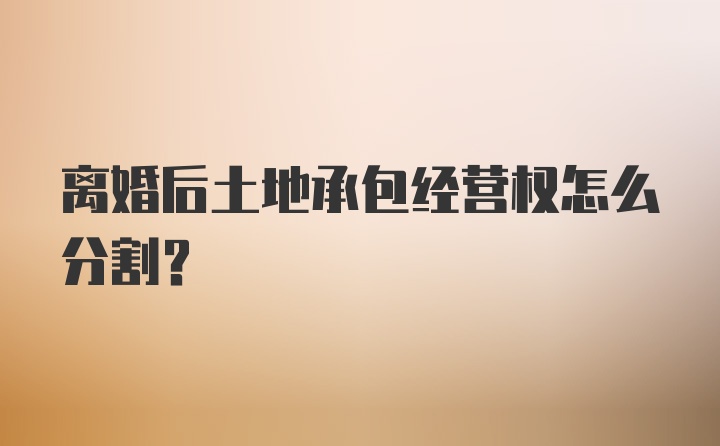 离婚后土地承包经营权怎么分割？